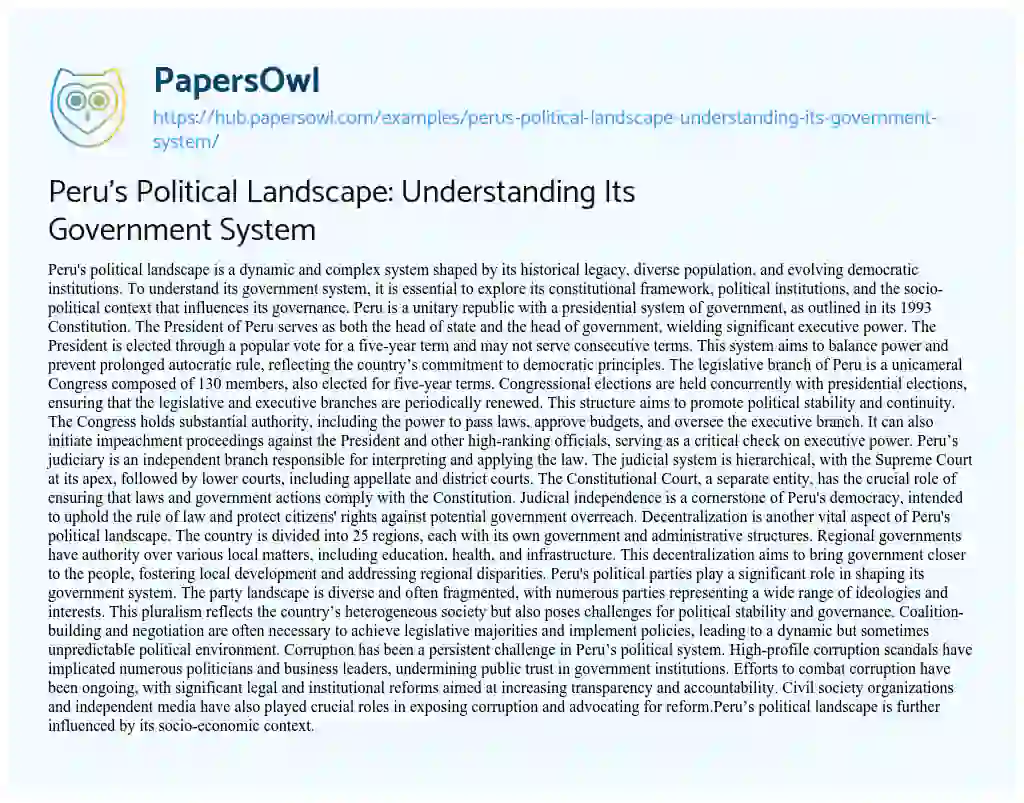 PapersOwl

https://hub.papersowl.com/examples/perus-political-landscape-understanding-its-government-system/

Peru's Political Landscape: Understanding Its Government System

Peru's political landscape is a dynamic and complex system shaped by its historical legacy, diverse population, and evolving democratic institutions. To understand its government system, it is essential to explore its constitutional framework, political institutions, and the socio-political context that influences its governance. Peru is a unitary republic with a presidential system of government, as outlined in its 1993 Constitution. The President of Peru serves as both the head of state and the head of government, wielding significant executive power. The President is elected through a popular vote for a five-year term and may not serve consecutive terms. This system aims to balance power and prevent prolonged autocratic rule, reflecting the country's commitment to democratic principles. The legislative branch of Peru is a unicameral Congress composed of 130 members, also elected for five-year terms. Congressional elections are held concurrently with presidential elections, ensuring that the legislative and executive branches are periodically renewed. This structure aims to promote political stability and continuity. The Congress holds substantial authority, including the power to pass laws, approve budgets, and oversee the executive branch. It can also initiate impeachment proceedings against the President and other high-ranking officials, serving as a critical check on executive power. Peru's judiciary is an independent branch responsible for interpreting and applying the law. The judicial system is hierarchical, with the Supreme Court at its apex, followed by lower courts, including appellate and district courts. The Constitutional Court, a separate entity, has the crucial role of ensuring that laws and government actions comply with the Constitution. Judicial independence is a cornerstone of Peru's democracy, intended to uphold the rule of law and protect citizens' rights against potential government overreach. Decentralization is another vital aspect of Peru's political landscape. The country is divided into 25 regions, each with its own government and administrative structures. Regional governments have authority over various local matters, including education, health, and infrastructure. This decentralization aims to bring government closer to the people, fostering local development and addressing regional disparities. Peru's political parties play a significant role in shaping its government system. The party landscape is diverse and often fragmented, with numerous parties representing a wide range of ideologies and interests. This pluralism reflects the country's heterogeneous society but also poses challenges for political stability and governance. Coalition-building and negotiation are often necessary to achieve legislative majorities and implement policies, leading to a dynamic but sometimes unpredictable political environment. Corruption has been a persistent challenge in Peru's political system. High-profile corruption scandals have implicated numerous politicians and business leaders, undermining public trust in government institutions. Efforts to combat corruption have been ongoing, with significant legal and institutional reforms aimed at increasing transparency and accountability. Civil society organizations and independent media have also played crucial roles in exposing corruption and advocating for reform.Peru's political landscape is further influenced by its socio-economic context.